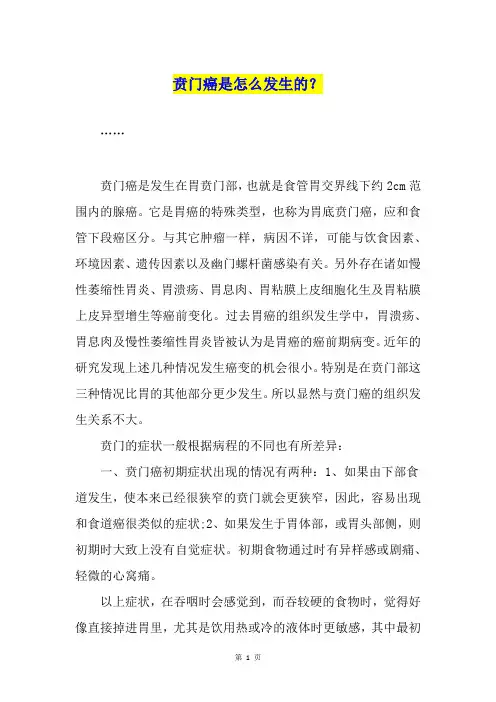 贲门癌是怎么发生的？

……

贲门癌是发生在胃贲门部，也就是食管胃交界线下约 2cm 范围内的腺癌。它是胃癌的特殊类型，也称为胃底贲门癌，应和食管下段癌区分。与其它肿瘤一样，病因不详，可能与饮食因素、环境因素、遗传因素以及幽门螺杆菌感染有关。另外存在诸如慢性萎缩性胃炎、胃溃疡、胃息肉、胃粘膜上皮细胞化生及胃粘膜上皮异型增生等癌前变化。过去胃癌的组织发生学中，胃溃疡、胃息肉及慢性萎缩性胃炎皆被认为是胃癌的癌前期病变。近年的研究发现上述几种情况发生癌变的机会很小。特别是在贲门部这三种情况比胃的其他部分更少发生。所以显然与贲门癌的组织发生关系不大。

贲门的症状一般根据病程的不同也有所差异：

一、贲门癌初期症状出现的情况有两种：1、如果由下部食道发生，使本来已经很狭窄的贲门就会更狭窄，因此，容易出现和食道癌很类似的症状;2、如果发生于胃体部，或胃头部侧，则初期时大致上没有自觉症状。初期食物通过时有异样感或剧痛、轻微的心窝痛。

以上症状，在吞咽时会感觉到，而吞较硬的食物时，觉得好像直接掉进胃里，尤其是饮用热或冷的液体时更敏感，其中最初

第 1 页